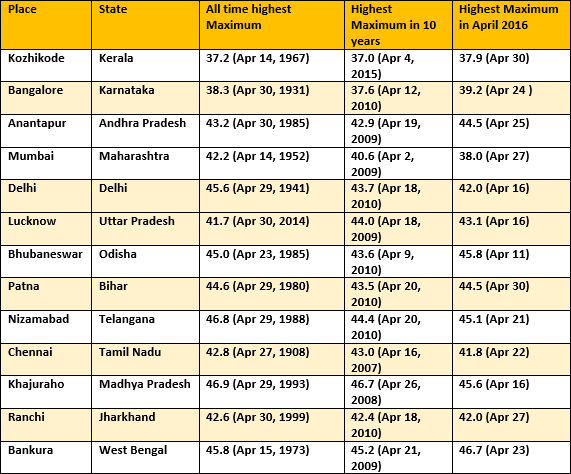 | Place | State | All time highest Maximum | Highest Maximum in 10 years | Highest Maximum in April 2016 |
|---|---|---|---|---|
| Kozhikode | Kerala | 37.2 (Apr 14, 1967) | 37.0 (Apr 4, 2015) | 37.9 (Apr 30) |
| Bangalore | Karnataka | 38.3 (Apr 30, 1931) | 37.6 (Apr 12, 2010) | 39.2 (Apr 24 ) |
| Anantapur | Andhra Pradesh | 43.2 (Apr 30, 1985) | 42.9 (Apr 19, 2009) | 44.5 (Apr 25) |
| Mumbai | Maharashtra | 42.2 (Apr 14, 1952) | 40.6 (Apr 2, 2009) | 38.0 (Apr 27) |
| Delhi | Delhi | 45.6 (Apr 29, 1941) | 43.7 (Apr 18, 2010) | 42.0 (Apr 16) |
| Lucknow | Uttar Pradesh | 41.7 (Apr 30, 2014) | 44.0 (Apr 18, 2009) | 43.1 (Apr 16) |
| Bhubaneswar | Odisha | 45.0 (Apr 23, 1985) | 43.6 (Apr 9, 2010) | 45.8 (Apr 11) |
| Patna | Bihar | 44.6 (Apr 29, 1980) | 43.5 (Apr 20, 2010) | 44.5 (Apr 30) |
| Nizamabad | Telangana | 46.8 (Apr 29, 1988) | 44.4 (Apr 20, 2010) | 45.1 (Apr 21) |
| Chennai | Tamil Nadu | 42.8 (Apr 27, 1908) | 43.0 (Apr 16, 2007) | 41.8 (Apr 22) |
| Khajuraho | Madhya Pradesh | 46.9 (Apr 29, 1993) | 46.7 (Apr 26, 2008) | 45.6 (Apr 16) |
| Ranchi | Jharkhand | 42.6 (Apr 30, 1999) | 42.4 (Apr 18, 2010) | 42.0 (Apr 27) |
| Bankura | West Bengal | 45.8 (Apr 15, 1973) | 45.2 (Apr 21, 2009) | 46.7 (Apr 23) |